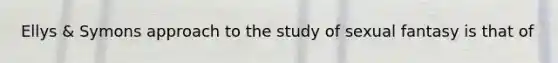 Ellys & Symons approach to the study of sexual fantasy is that of